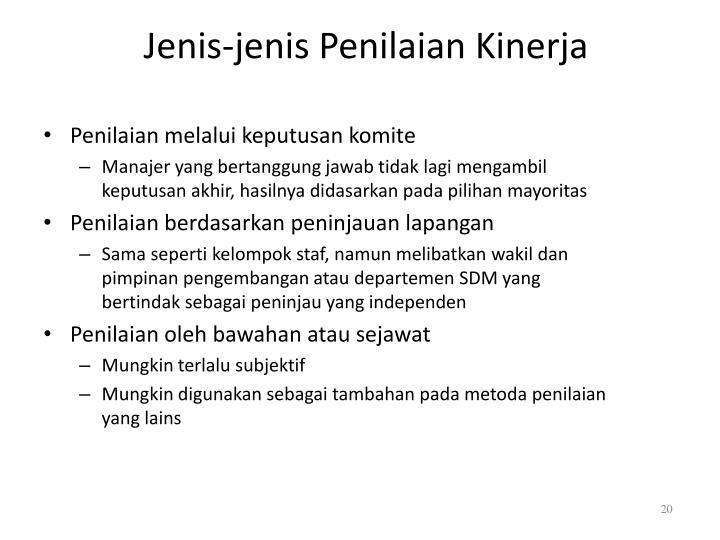 Jenis-jenis Penilaian Kinerja

• Penilaian melalui keputusan komite
– Manajer yang bertanggung jawab tidak lagi mengambil keputusan akhir, hasilnya didasarkan pada pilihan mayoritas

• Penilaian berdasarkan peninjauan lapangan
– Sama seperti kelompok staf, namun melibatkan wakil dan pimpinan pengembangan atau departemen SDM yang bertindak sebagai peninjau yang independen

• Penilaian oleh bawahan atau sejawat
– Mungkin terlalu subjektif
– Mungkin digunakan sebagai tambahan pada metoda penilaian yang lains

20